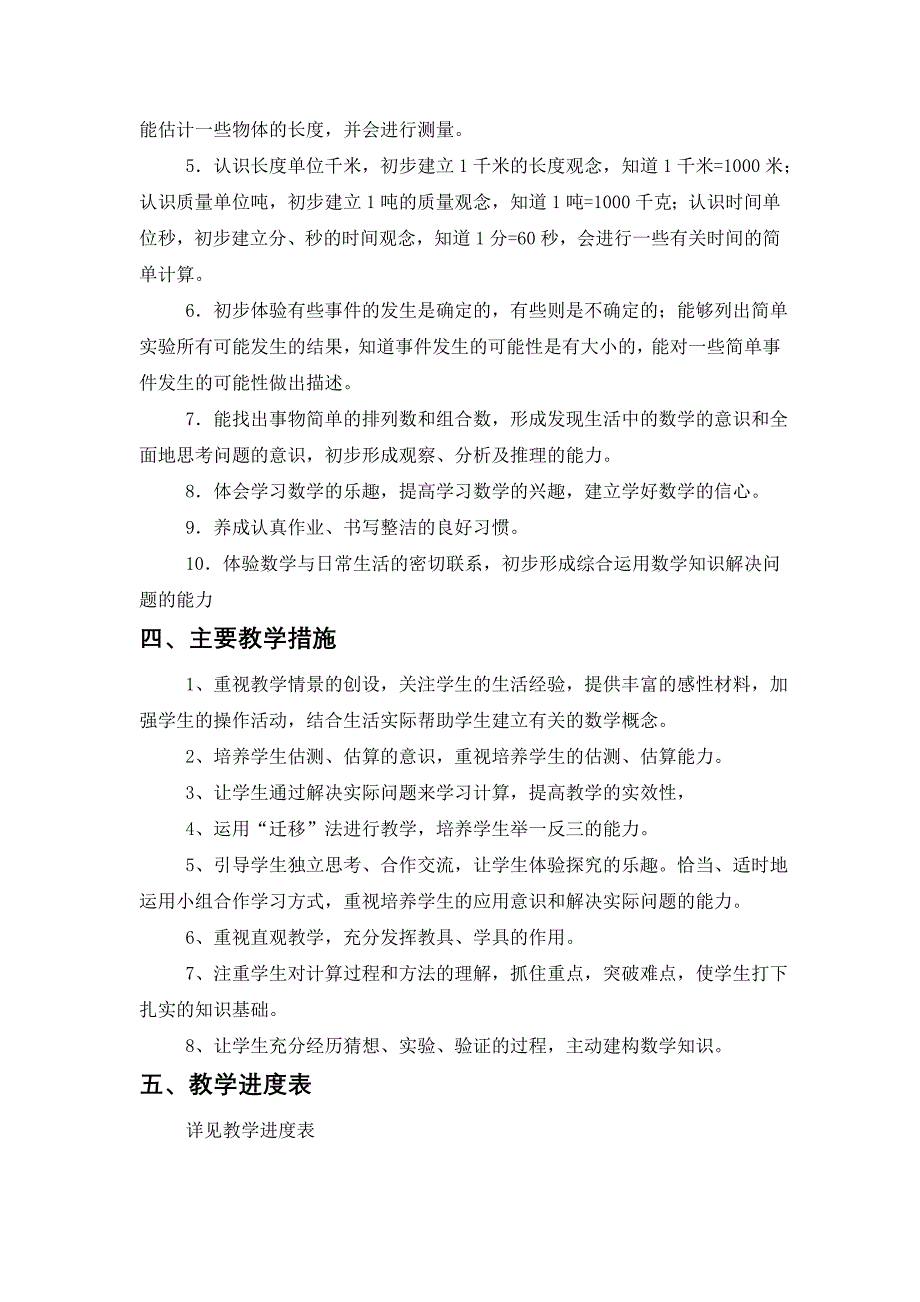 能估计一些物体的长度，并会进行测量。

5．认识长度单位千米，初步建立 1 千米的长度观念，知道 1 千米=1000 米；认识质量单位吨，初步建立 1 吨的质量观念，知道 1 吨=1000 千克；认识时间单位秒，初步建立分、秒的时间观念，知道 1 分=60 秒，会进行一些有关时间的简单计算。

6．初步体验有些事件的发生是确定的，有些则是不确定的；能够列出简单实验所有可能发生的结果，知道事件发生的可能性是有大小的，能对一些简单事件发生的可能性做出描述。

7．能找出事物简单的排列数和组合数，形成发现生活中的数学的意识和全面地思考问题的意识，初步形成观察、分析及推理的能力。

8．体会学习数学的乐趣，提高学习数学的兴趣，建立学好数学的信心。

9．养成认真作业、书写整洁的良好习惯。

10．体验数学与日常生活的密切联系，初步形成综合运用数学知识解决问题的能力

四、主要教学措施

1、重视教学情景的创设，关注学生的生活经验，提供丰富的感性材料，加强学生的操作活动，结合生活实际帮助学生建立有关的数学概念。

2、培养学生估测、估算的意识，重视培养学生的估测、估算能力。

3、让学生通过解决实际问题来学习计算，提高教学的实效性，

4、运用“迁移”法进行教学，培养学生举一反三的能力。

5、引导学生独立思考、合作交流，让学生体验探究的乐趣。恰当、适时地运用小组合作学习方式，重视培养学生的应用意识和解决实际问题的能力。

6、重视直观教学，充分发挥教具、学具的作用。

7、注重学生对计算过程和方法的理解，抓住重点，突破难点，使学生打下扎实的知识基础。

8、让学生充分经历猜想、实验、验证的过程，主动建构数学知识。

五、教学进度表

详见教学进度表